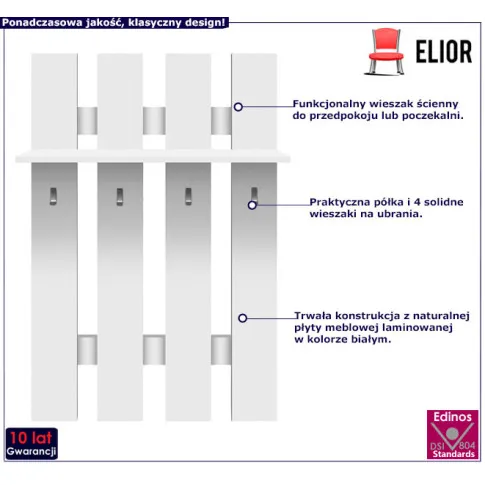 Ponadczasowa jakość, klasyczny design!

ELIOR

Funkcjonalny wieszak ścienny do przedpokoju lub poczekalni.

Praktyczna półka i 4 solidne wieszaki na ubrania.

Trwała konstrukcja z naturalnej płyty meblowej laminowanej w kolorze białym.

10 lat
Gwarancji

Edinos
DSI 804
Standards